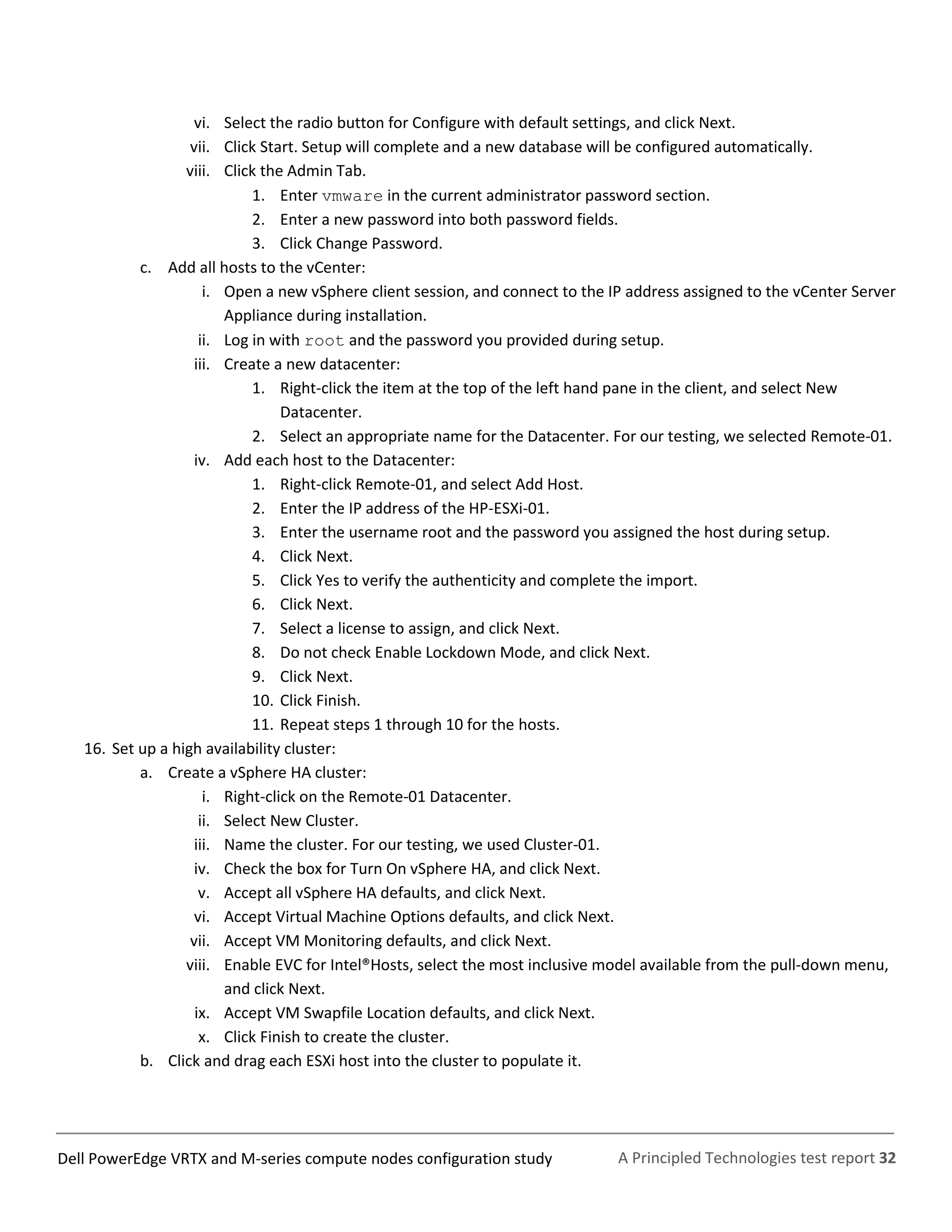 vi. Select the radio button for Configure with default settings, and click Next.
vii. Click Start. Setup will complete and a new database will be configured automatically.
viii. Click the Admin Tab.
1. Enter vmware in the current administrator password section.
2. Enter a new password into both password fields.
3. Click Change Password.
c. Add all hosts to the vCenter:
i. Open a new vSphere client session, and connect to the IP address assigned to the vCenter Server Appliance during installation.
ii. Log in with root and the password you provided during setup.
iii. Create a new datacenter:
1. Right-click the item at the top of the left hand pane in the client, and select New Datacenter.
2. Select an appropriate name for the Datacenter. For our testing, we selected Remote-01.
iv. Add each host to the Datacenter:
1. Right-click Remote-01, and select Add Host.
2. Enter the IP address of the HP-ESXi-01.
3. Enter the username root and the password you assigned the host during setup.
4. Click Next.
5. Click Yes to verify the authenticity and complete the import.
6. Click Next.
7. Select a license to assign, and click Next.
8. Do not check Enable Lockdown Mode, and click Next.
9. Click Next.
10. Click Finish.
11. Repeat steps 1 through 10 for the hosts.
16. Set up a high availability cluster:
a. Create a vSphere HA cluster:
i. Right-click on the Remote-01 Datacenter.
ii. Select New Cluster.
iii. Name the cluster. For our testing, we used Cluster-01.
iv. Check the box for Turn On vSphere HA, and click Next.
v. Accept all vSphere HA defaults, and click Next.
vi. Accept Virtual Machine Options defaults, and click Next.
vii. Accept VM Monitoring defaults, and click Next.
viii. Enable EVC for Intel®Hosts, select the most inclusive model available from the pull-down menu, and click Next.
ix. Accept VM Swapfile Location defaults, and click Next.
x. Click Finish to create the cluster.
b. Click and drag each ESXi host into the cluster to populate it.

Dell PowerEdge VRTX and M-series compute nodes configuration study A Principled Technologies test report 32